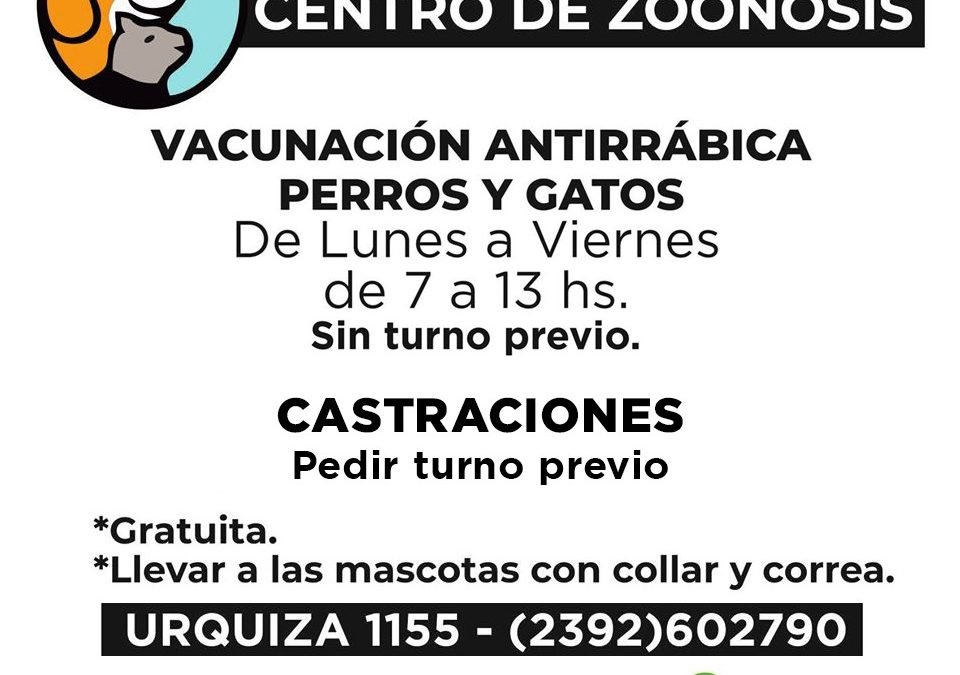 CENTRO DE ZOONOSIS

VACUNACIÓN ANTIRRÁBICA
PERROS Y GATOS
De Lunes a Viernes
de 7 a 13 hs.
Sin turno previo.

CASTRACIONES
Pedir turno previo

*Gratuita.
*Llevar a las mascotas con collar y correa.

URQUIZA 1155 - (2392)602790